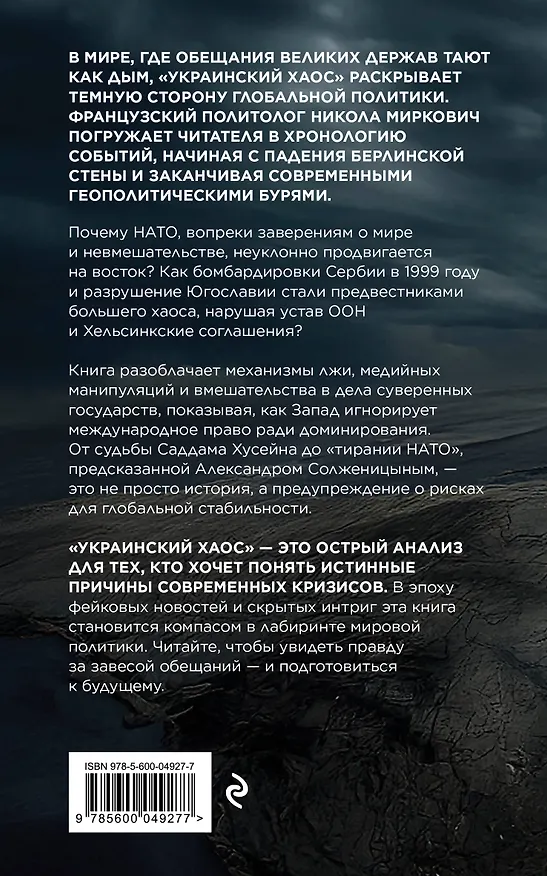 В МИРЕ, ГДЕ ОБЕЩАНИЯ ВЕЛИКИХ ДЕРЖАВ ТАЮТ КАК ДЫМ, «УКРАИНСКИЙ ХАОС» РАСКРЫВАЕТ ТЕМНУЮ СТОРОНУ ГЛОБАЛЬНОЙ ПОЛИТИКИ. ФРАНЦУЗСКИЙ ПОЛИТОЛОГ НИКОЛА МИРКОВИЧ ПОГРУЖАЕТ ЧИТАТЕЛЯ В ХРОНОЛОГИЮ СОБЫТИЙ, НАЧИНАЯ С ПАДЕНИЯ БЕРЛИНСКОЙ СТЕНЫ И ЗАКАНЧИВАЯ СОВРЕМЕННЫМИ ГЕОПОЛИТИЧЕСКИМИ БУРЯМИ.

Почему НАТО, вопреки заверениям о мире и невмешательстве, неуклонно продвигается на восток? Как бомбардировки Сербии в 1999 году и разрушение Югославии стали предвестниками большего хаоса, нарушая устав ООН и Хельсинкские соглашения?

Книга разоблачает механизмы лжи, медийных манипуляций и вмешательства в дела суверенных государств, показывая, как Запад игнорирует международное право ради доминирования. От судьбы Саддама Хусейна до «тирании НАТО», предсказанной Александром Солженицыным, — это не просто история, а предупреждение о рисках для глобальной стабильности.

«УКРАИНСКИЙ ХАОС» — ЭТО ОСТРЫЙ АНАЛИЗ ДЛЯ ТЕХ, КТО ХОЧЕТ ПОНЯТЬ ИСТИННЫЕ ПРИЧИНЫ СОВРЕМЕННЫХ КРИЗИСОВ. В эпоху фейковых новостей и скрытых интриг эта книга становится компасом в лабиринте мировой политики. Читайте, чтобы увидеть правду за завесой обещаний — и подготовиться к будущему.

ISBN 978-5-600-04927-7

9 785600 049277 >